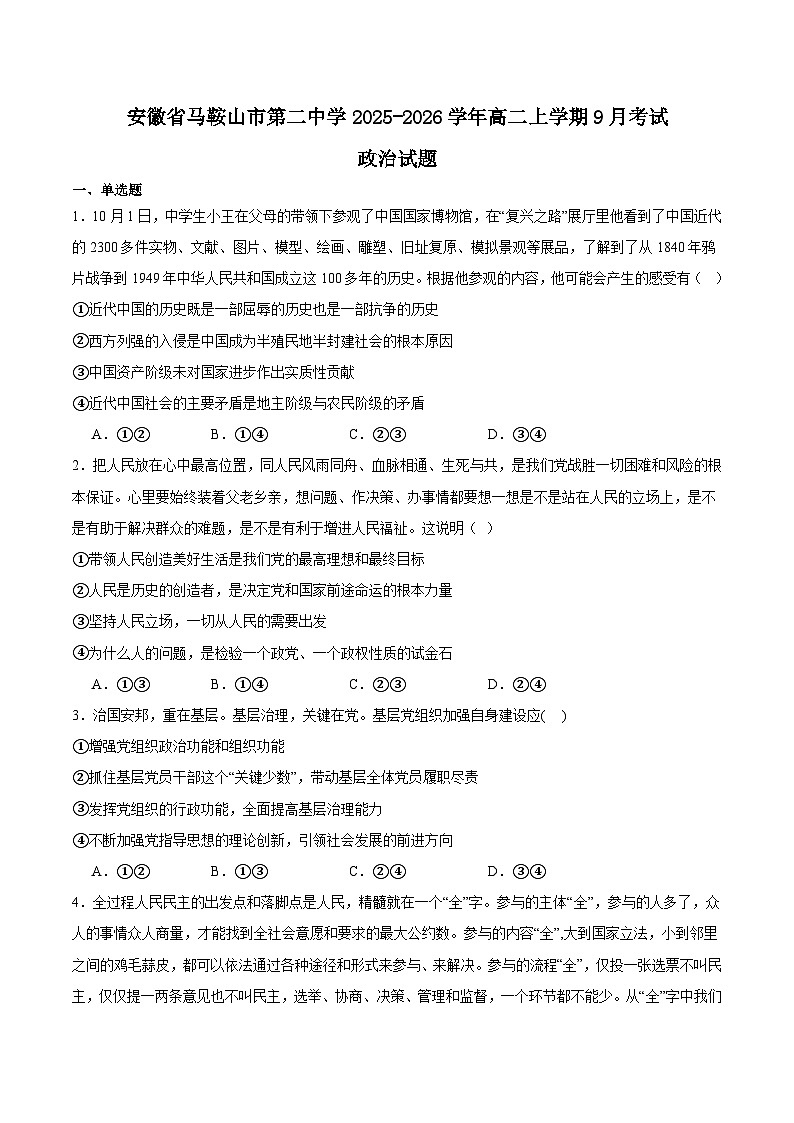 安徽省马鞍山市第二中学 2025-2026 学年高二上学期 9 月考试

政治试题

一、单选题

1．10 月 1 日，中学生小王在父母的带领下参观了中国国家博物馆，在“复兴之路”展厅里他看到了中国近代的 2300 多件实物、文献、图片、模型、绘画、雕塑、旧址复原、模拟景观等展品，了解到了从 1840 年鸦片战争到 1949 年中华人民共和国成立这 100 多年的历史。根据他参观的内容，他可能会产生的感受有（ ）

①近代中国的历史既是一部屈辱的历史也是一部抗争的历史

②西方列强的入侵是中国成为半殖民地半封建社会的根本原因

③中国资产阶级未对国家进步作出实质性贡献

④近代中国社会的主要矛盾是地主阶级与农民阶级的矛盾

A．①② B．①④ C．②③ D．③④

2．把人民放在心中最高位置，同人民风雨同舟、血脉相通、生死与共，是我们党战胜一切困难和风险的根本保证。心里要始终装着父老乡亲，想问题、作决策、办事情都要想一想是不是站在人民的立场上，是不是有助于解决群众的难题，是不是有利于增进人民福祉。这说明（ ）

①带领人民创造美好生活是我们党的最高理想和最终目标

②人民是历史的创造者，是决定党和国家前途命运的根本力量

③坚持人民立场，一切从人民的需要出发

④为什么人的问题，是检验一个政党、一个政权性质的试金石

A．①③ B．①④ C．②③ D．②④

3．治国安邦，重在基层。基层治理，关键在党。基层党组织加强自身建设应( )

①增强党组织政治功能和组织功能

②抓住基层党员干部这个“关键少数”，带动基层全体党员履职尽责

③发挥党组织的行政功能，全面提高基层治理能力

④不断加强党指导思想的理论创新，引领社会发展的前进方向

A．①② B．①③ C．②④ D．③④

4．全过程人民民主的出发点和落脚点是人民，精髓就在一个“全”字。参与的主体“全”，参与的人多了，众人的事情众人商量，才能找到全社会意愿和要求的最大公约数。参与的内容“全”,大到国家立法，小到邻里之间的鸡毛蒜皮，都可以依法通过各种途径和形式来参与、来解决。参与的流程“全”，仅投一张选票不叫民主，仅仅提一两条意见也不叫民主，选举、协商、决策、管理和监督，一个环节都不能少。从“全”字中我们